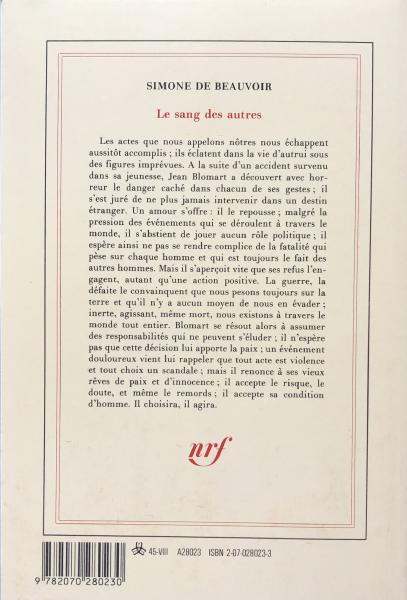 SIMONE DE BEAUVOIR

Le sang des autres

Les actes que nous appelons nôtres nous échappent aussitôt accomplis ; ils éclatent dans la vie d'autrui sous des figures imprévues. A la suite d'un accident survenu dans sa jeunesse, Jean Blomart a découvert avec horreur le danger caché dans chacun de ses gestes ; il s'est juré de ne plus jamais intervenir dans un destin étranger. Un amour s'offre : il le repousse ; malgré la pression des événements qui se déroulent à travers le monde, il s'abstient de jouer aucun rôle politique ; il espère ainsi ne pas se rendre complice de la fatalité qui pèse sur chaque homme et qui est toujours le fait des autres hommes. Mais il s'aperçoit vite que ses refus l'engagent, autant qu'une action positive. La guerre, la défaite le convainquent que nous pesons toujours sur la terre et qu'il n'y a aucun moyen de nous en évader ; inerte, agissant, même mort, nous existons à travers le monde tout entier. Blomart se résout alors à assumer des responsabilités qui ne peuvent s'éluder ; il n'espère pas que cette décision lui apporte la paix ; un événement douloureux vient lui rappeler que tout acte est violence et tout choix un scandale ; mais il renonce à ses vieux rêves de paix et d'innocence ; il accepte le risque, le doute, et même le remords ; il accepte sa condition d'homme. Il choisira, il agira.

nrf

45-VIII A28023 ISBN 2-07-028023-3

9 782070 280230